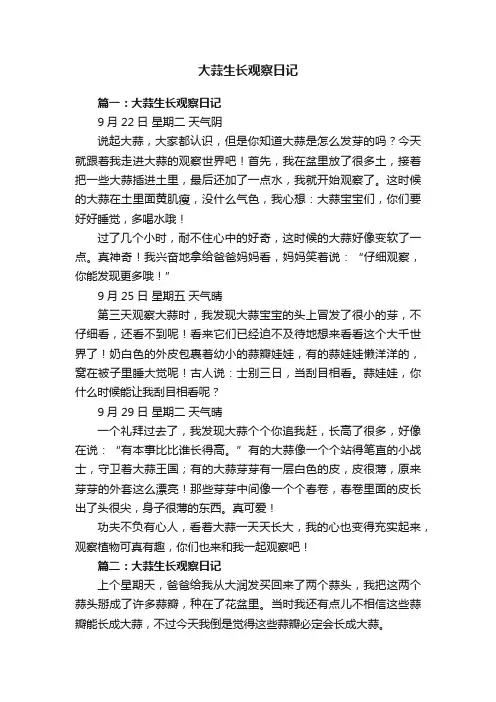 大蒜生长观察日记

篇一：大蒜生长观察日记

9 月 22 日 星期二 天气阴

说起大蒜，大家都认识，但是你知道大蒜是怎么发芽的吗？今天就跟着我走进大蒜的观察世界吧！首先，我在盆里放了很多土，接着把一些大蒜插进土里，最后还加了一点水，我就开始观察了。这时候的大蒜在土里面黄肌瘦，没什么气色，我心想：大蒜宝宝们，你们要好好睡觉，多喝水哦！

过了几个小时，耐不住心中的好奇，这时候的大蒜好像变软了一点。真神奇！我兴奋地拿给爸爸妈妈看，妈妈笑着说：“仔细观察，你能发现更多哦！”

9 月 25 日 星期五 天气晴

第三天观察大蒜时，我发现大蒜宝宝的头上冒发了很小的芽，不仔细看，还看不到呢！看来它们已经迫不及待地想来看看这个大千世界了！奶白色的外皮包裹着幼小的蒜瓣娃娃，有的蒜娃娃懒洋洋的，窝在被子里睡大觉呢！古人说：士别三日，当刮目相看。蒜娃娃，你什么时候能让我刮目相看呢？

9 月 29 日 星期二 天气晴

一个礼拜过去了，我发现大蒜个个你追我赶，长高了很多，好像在说：“有本事比比谁长得高。”有的大蒜像一个个站得笔直的小战士，守卫着大蒜王国；有的大蒜芽芽有一层白色的皮，皮很薄，原来芽芽的外套这么漂亮！那些芽芽中间像一个个春卷，春卷里面的皮长出了头很尖，身子很薄的东西。真可爱！

功夫不负有心人，看着大蒜一天天长大，我的心也变得充实起来，观察植物可真有趣，你们也来和我一起观察吧！

篇二：大蒜生长观察日记

上个星期天，爸爸给我从大润发买回来了两个蒜头，我把这两个蒜头掰成了许多蒜瓣，种在了花盆里。当时我还有点儿不相信这些蒜瓣能长成大蒜，不过今天我倒是觉得这些蒜瓣必定会长成大蒜。